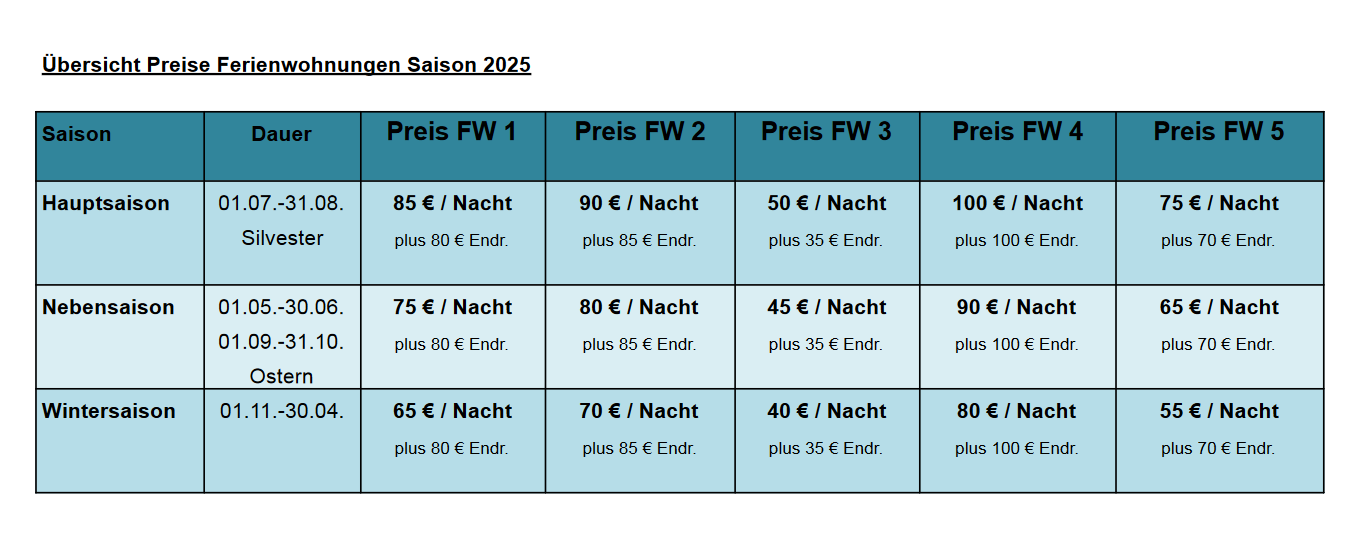 Übersicht Preise Ferienwohnungen Saison 2025

| Saison | Dauer | Preis FW 1 | Preis FW 2 | Preis FW 3 | Preis FW 4 | Preis FW 5 |
|---|---|---|---|---|---|---|
| Hauptsaison | 01.07.-31.08. Silvester | 85 € / Nacht plus 80 € Endr. | 90 € / Nacht plus 85 € Endr. | 50 € / Nacht plus 35 € Endr. | 100 € / Nacht plus 100 € Endr. | 75 € / Nacht plus 70 € Endr. |
| Nebensaison | 01.05.-30.06. 01.09.-31.10. Ostern | 75 € / Nacht plus 80 € Endr. | 80 € / Nacht plus 85 € Endr. | 45 € / Nacht plus 35 € Endr. | 90 € / Nacht plus 100 € Endr. | 65 € / Nacht plus 70 € Endr. |
| Wintersaison | 01.11.-30.04. | 65 € / Nacht plus 80 € Endr. | 70 € / Nacht plus 85 € Endr. | 40 € / Nacht plus 35 € Endr. | 80 € / Nacht plus 100 € Endr. | 55 € / Nacht plus 70 € Endr. |